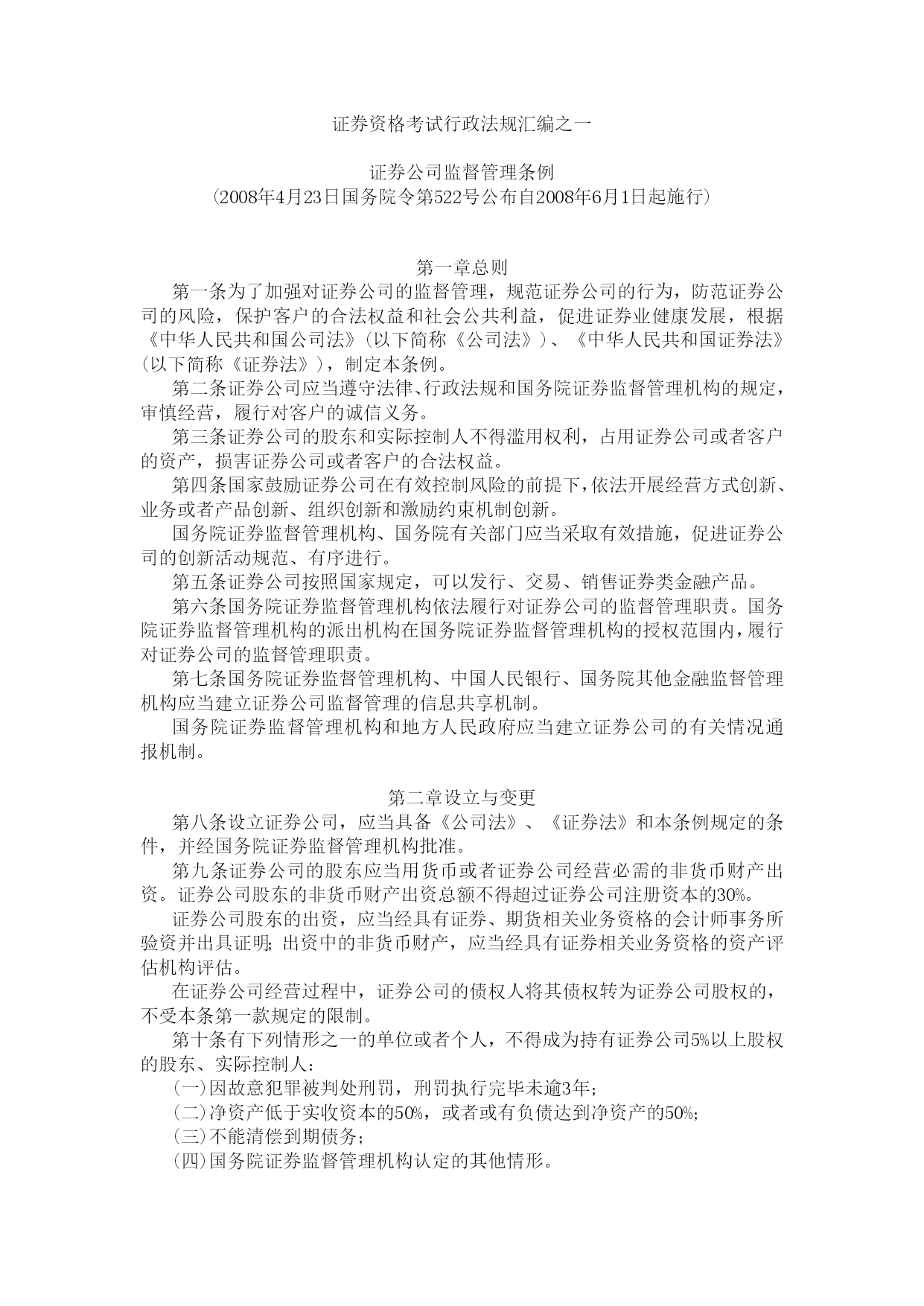 证券资格考试行政法规汇编之一

证券公司监督管理条例
(2008年4月23日国务院令第522号公布自2008年6月1日起施行)

第一章总则

第一条为了加强对证券公司的监督管理，规范证券公司的行为，防范证券公司的风险，保护客户的合法权益和社会公共利益，促进证券业健康发展，根据《中华人民共和国公司法》(以下简称《公司法》)、《中华人民共和国证券法》(以下简称《证券法》)，制定本条例。

第二条证券公司应当遵守法律、行政法规和国务院证券监督管理机构的规定，审慎经营，履行对客户的诚信义务。

第三条证券公司的股东和实际控制人不得滥用权利，占用证券公司或者客户的资产，损害证券公司或者客户的合法权益。

第四条国家鼓励证券公司在有效控制风险的前提下，依法开展经营方式创新、业务或者产品创新、组织创新和激励约束机制创新。

国务院证券监督管理机构、国务院有关部门应当采取有效措施，促进证券公司的创新活动规范、有序进行。

第五条证券公司按照国家规定，可以发行、交易、销售证券类金融产品。

第六条国务院证券监督管理机构依法履行对证券公司的监督管理职责。国务院证券监督管理机构的派出机构在国务院证券监督管理机构的授权范围内，履行对证券公司的监督管理职责。

第七条国务院证券监督管理机构、中国人民银行、国务院其他金融监督管理机构应当建立证券公司监督管理的信息共享机制。

国务院证券监督管理机构和地方人民政府应当建立证券公司的有关情况通报机制。

第二章设立与变更

第八条设立证券公司，应当具备《公司法》、《证券法》和本条例规定的条件，并经国务院证券监督管理机构批准。

第九条证券公司的股东应当用货币或者证券公司经营必需的非货币财产出资。证券公司股东的非货币财产出资总额不得超过证券公司注册资本的30%。

证券公司股东的出资，应当经具有证券、期货相关业务资格的会计师事务所验资并出具证明;出资中的非货币财产，应当经具有证券相关业务资格的资产评估机构评估。

在证券公司经营过程中，证券公司的债权人将其债权转为证券公司股权的，不受本条第一款规定的限制。

第十条有下列情形之一的单位或者个人，不得成为持有证券公司5%以上股权的股东、实际控制人:

(一)因故意犯罪被判处刑罚，刑罚执行完毕未逾3年;

(二)净资产低于实收资本的50%，或者或有负债达到净资产的50%;

(三)不能清偿到期债务;

(四)国务院证券监督管理机构认定的其他情形。